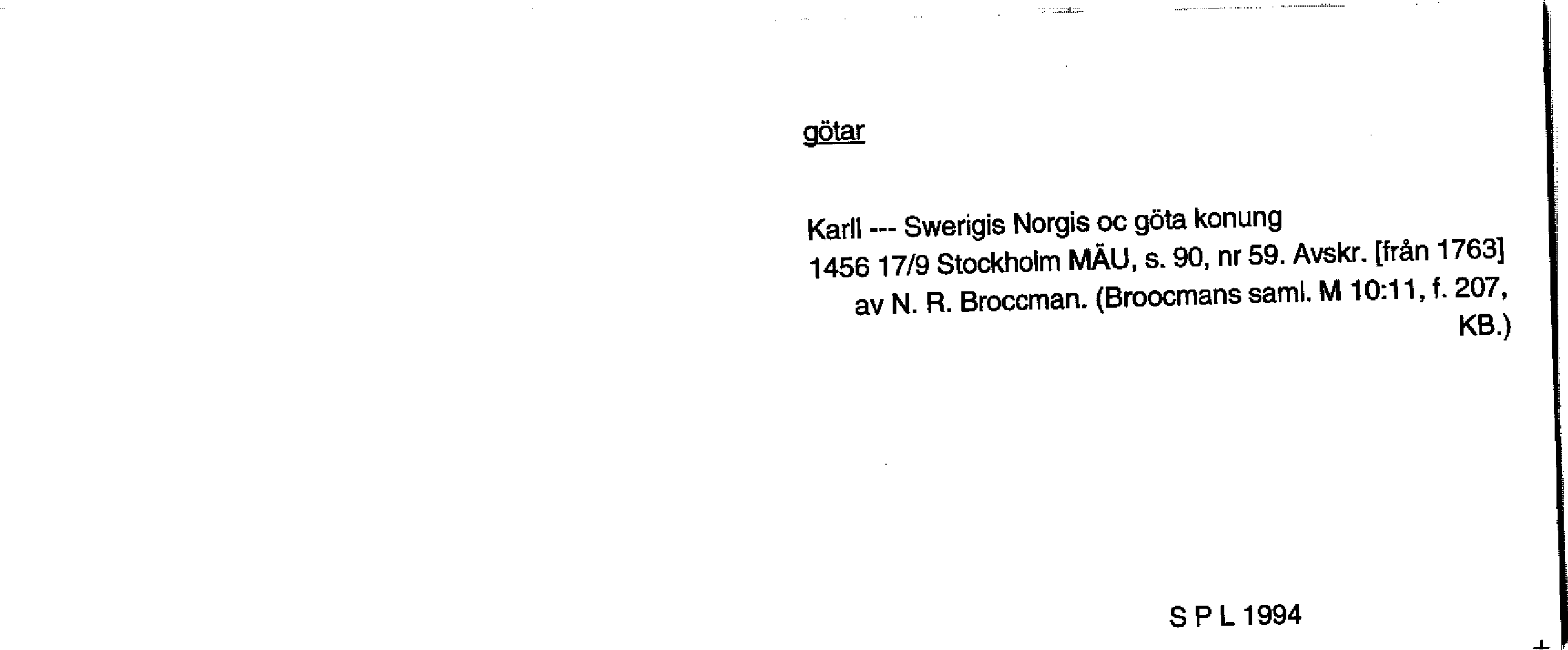 götar

Karll --- Swerigis Norgis oc göta konung
1456 17/9 Stockholm MÄU, s. 90, nr 59. Avskr. [från 1763] av N. R. Broccman. (Broocmans saml. M 10:11, f. 207, KB.)

S P L 1994